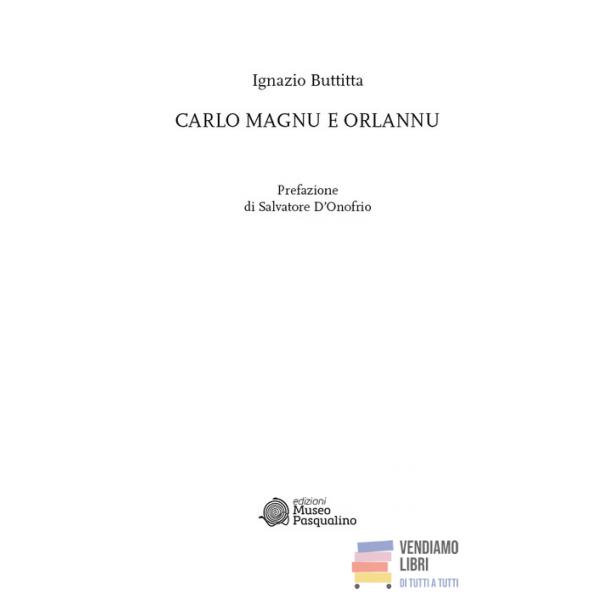 Ignazio Buttitta

CARLO MAGNU E ORLANNU

Prefazione
di Salvatore D'Onofrio

edizioni
Museo
Pasqualino

VENDIAMO
LIBRI
DI TUTTI A TUTTI